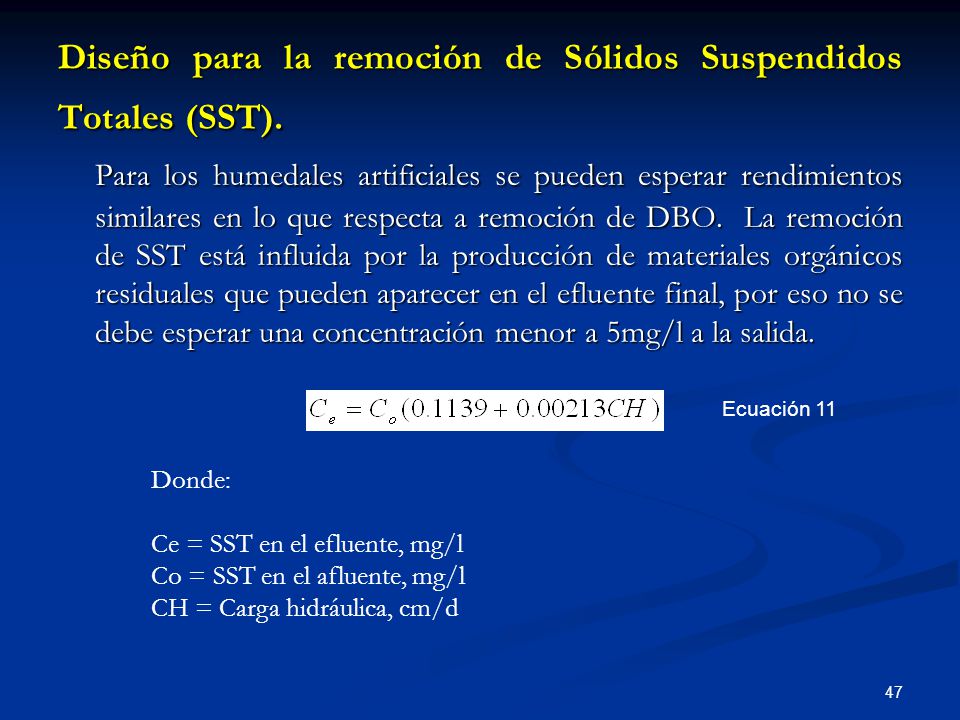 Diseño para la remoción de Sólidos Suspendidos Totales (SST).

Para los humedales artificiales se pueden esperar rendimientos similares en lo que respecta a remoción de DBO. La remoción de SST está influida por la producción de materiales orgánicos residuales que pueden aparecer en el efluente final, por eso no se debe esperar una concentración menor a 5mg/l a la salida.

$C_e = C_o(0.1139 + 0.00213CH)$

Ecuación 11

Donde:

Ce = SST en el efluente, mg/l
Co = SST en el afluente, mg/l
CH = Carga hidráulica, cm/d

47